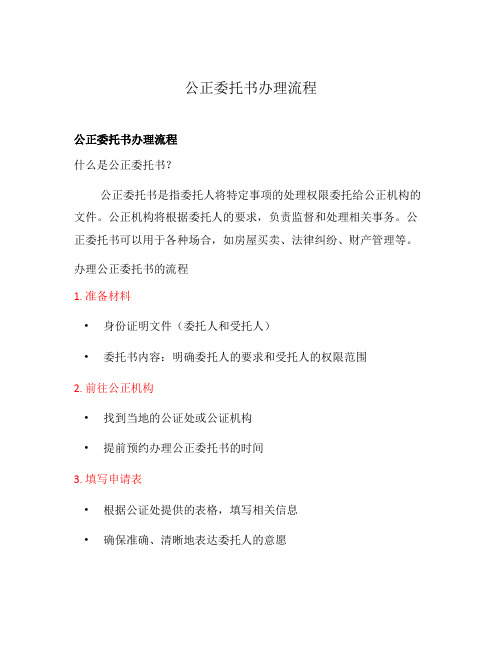 公正委托书办理流程

公正委托书办理流程

什么是公正委托书?

公正委托书是指委托人将特定事项的处理权限委托给公正机构的文件。公正机构将根据委托人的要求，负责监督和处理相关事务。公正委托书可以用于各种场合，如房屋买卖、法律纠纷、财产管理等。

办理公正委托书的流程

1. 准备材料

• 身份证明文件（委托人和受托人）

• 委托书内容：明确委托人的要求和受托人的权限范围

2. 前往公正机构

• 找到当地的公证处或公证机构

• 提前预约办理公正委托书的时间

3. 填写申请表

• 根据公证处提供的表格，填写相关信息

• 确保准确、清晰地表达委托人的意愿